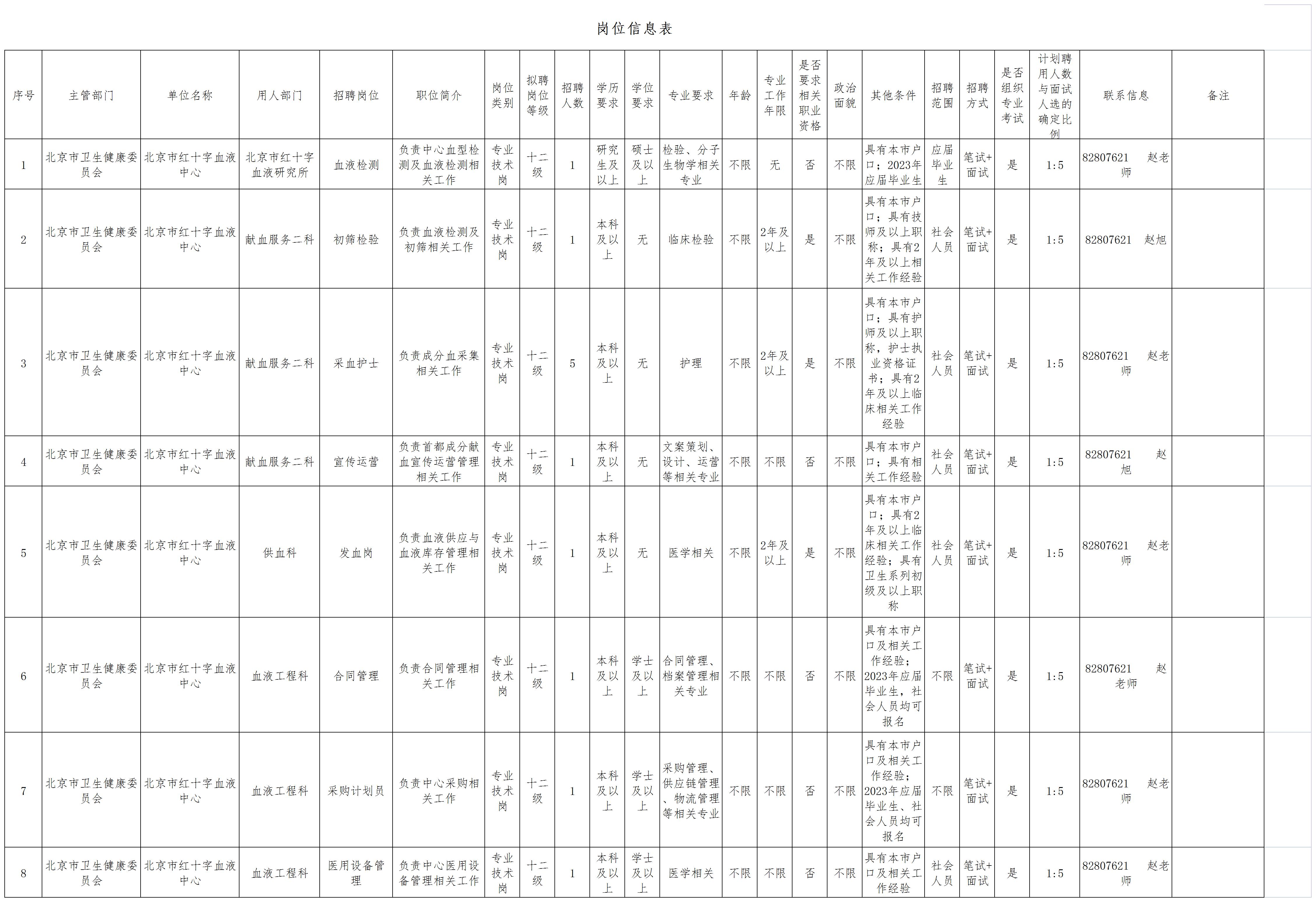 岗位信息表

| 序号 | 主管部门 | 单位名称 | 用人部门 | 招聘岗位 | 职位简介 | 岗位类别 | 拟聘岗位等级 | 招聘人数 | 学历要求 | 学位要求 | 专业要求 | 年龄 | 专业工作年限 | 是否要求相关职业资格 | 政治面貌 | 其他条件 | 招聘范围 | 招聘方式 | 是否组织专业考试 | 计划聘用人数与面试人选的确定比例 | 联系信息 | 备注 |
|---|---|---|---|---|---|---|---|---|---|---|---|---|---|---|---|---|---|---|---|---|---|---|
| 1 | 北京市卫生健康委员会 | 北京市红十字血液中心 | 北京市红十字血液研究所 | 血液检测 | 负责中心血型检测及血液检测相关工作 | 专业技术岗 | 十二级 | 1 | 研究生及以上 | 硕士及以上 | 检验、分子生物学相关专业 | 不限 | 无 | 否 | 不限 | 具有本市户口；2023年应届毕业生 | 应届毕业生 | 笔试+面试 | 是 | 1:5 | 82807621 赵老师 | |
| 2 | 北京市卫生健康委员会 | 北京市红十字血液中心 | 献血服务二科 | 初筛检验 | 负责血液检测及初筛相关工作 | 专业技术岗 | 十二级 | 1 | 本科及以上 | 无 | 临床检验 | 不限 | 2年及以上 | 是 | 不限 | 具有本市户口；具有技师及以上职称；具有2年及以上相关工作经验 | 社会人员 | 笔试+面试 | 是 | 1:5 | 82807621 赵旭 | |
| 3 | 北京市卫生健康委员会 | 北京市红十字血液中心 | 献血服务二科 | 采血护士 | 负责成分血采集相关工作 | 专业技术岗 | 十二级 | 5 | 本科及以上 | 无 | 护理 | 不限 | 2年及以上 | 是 | 不限 | 具有本市户口；具有护师及以上职称，护士执业资格证书；具有2年及以上临床相关工作经验 | 社会人员 | 笔试+面试 | 是 | 1:5 | 82807621 赵老师 | |
| 4 | 北京市卫生健康委员会 | 北京市红十字血液中心 | 献血服务二科 | 宣传运营 | 负责首都成分献血宣传运营管理相关工作 | 专业技术岗 | 十二级 | 1 | 本科及以上 | 无 | 文案策划、设计、运营等相关专业 | 不限 | 不限 | 否 | 不限 | 具有本市户口；具有相关工作经验 | 社会人员 | 笔试+面试 | 是 | 1:5 | 82807621 赵旭 | |
| 5 | 北京市卫生健康委员会 | 北京市红十字血液中心 | 供血科 | 发血岗 | 负责血液供应与血液库存管理相关工作 | 专业技术岗 | 十二级 | 1 | 本科及以上 | 无 | 医学相关 | 不限 | 2年及以上 | 是 | 不限 | 具有本市户口；具有2年及以上临床相关工作经验；具有卫生系列初级及以上职称 | 社会人员 | 笔试+面试 | 是 | 1:5 | 82807621 赵老师 | |
| 6 | 北京市卫生健康委员会 | 北京市红十字血液中心 | 血液工程科 | 合同管理 | 负责合同管理相关工作 | 专业技术岗 | 十二级 | 1 | 本科及以上 | 学士及以上 | 合同管理、档案管理相关专业 | 不限 | 不限 | 否 | 不限 | 具有本市户口及相关工作经验；2023年应届毕业生，社会人员均可报名 | 不限 | 笔试+面试 | 是 | 1:5 | 82807621 赵老师 | |
| 7 | 北京市卫生健康委员会 | 北京市红十字血液中心 | 血液工程科 | 采购计划员 | 负责中心采购相关工作 | 专业技术岗 | 十二级 | 1 | 本科及以上 | 学士及以上 | 采购管理、供应链管理、物流管理等相关专业 | 不限 | 不限 | 否 | 不限 | 具有本市户口及相关工作经验；2023年应届毕业生、社会人员均可报名 | 不限 | 笔试+面试 | 是 | 1:5 | 82807621 赵老师 | |
| 8 | 北京市卫生健康委员会 | 北京市红十字血液中心 | 血液工程科 | 医用设备管理 | 负责中心医用设备管理相关工作 | 专业技术岗 | 十二级 | 1 | 本科及以上 | 学士及以上 | 医学相关 | 不限 | 不限 | 否 | 不限 | 具有本市户口及相关工作经验 | 社会人员 | 笔试+面试 | 是 | 1:5 | 82807621 赵老师 | |